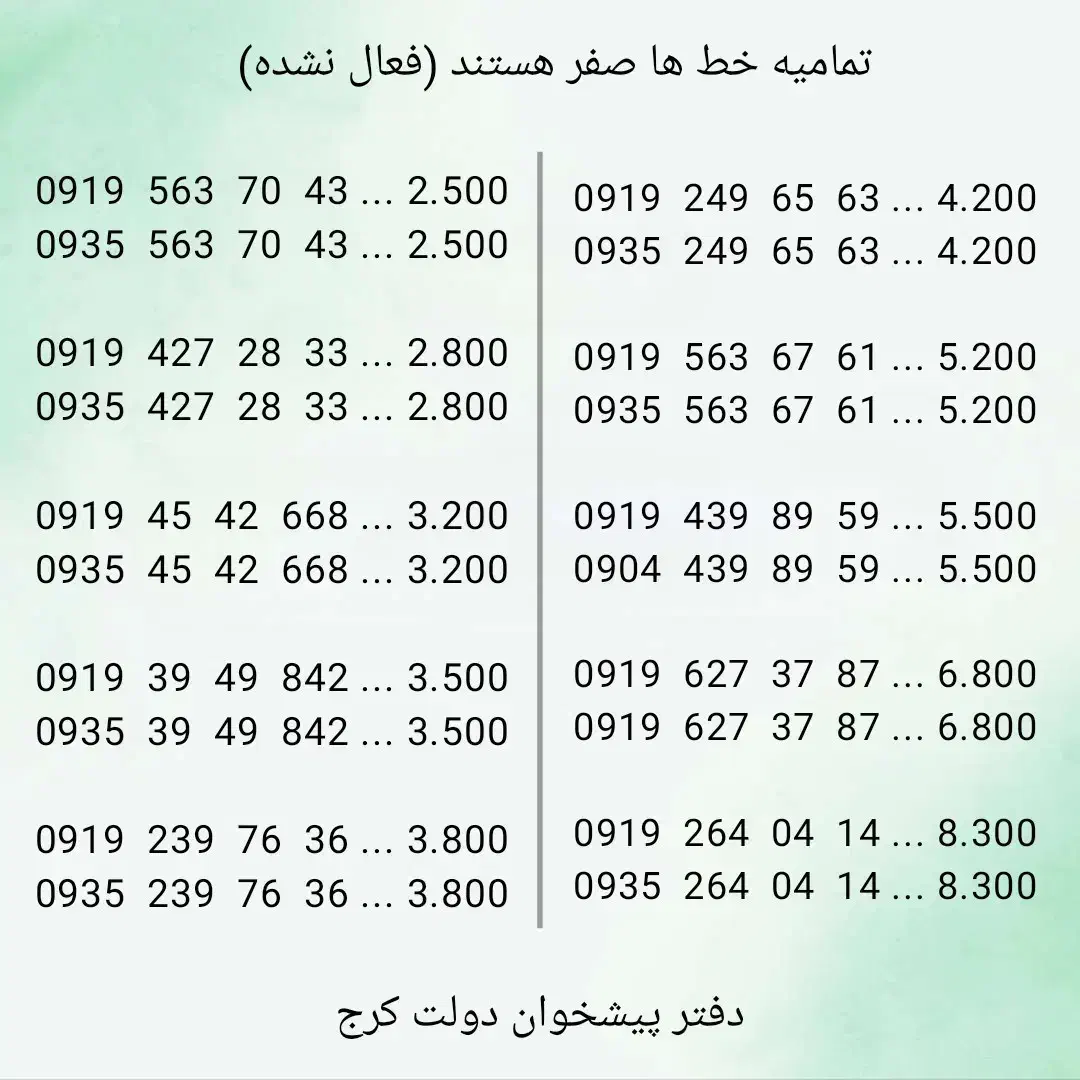 تمامیه خط ها صفر هستند (فعال نشده)

0919 563 70 43 ... 2.500
0935 563 70 43 ... 2.500

0919 427 28 33 ... 2.800
0935 427 28 33 ... 2.800

0919 45 42 668 ... 3.200
0935 45 42 668 ... 3.200

0919 39 49 842 ... 3.500
0935 39 49 842 ... 3.500

0919 239 76 36 ... 3.800
0935 239 76 36 ... 3.800

0919 249 65 63 ... 4.200
0935 249 65 63 ... 4.200

0919 563 67 61 ... 5.200
0935 563 67 61 ... 5.200

0919 439 89 59 ... 5.500
0904 439 89 59 ... 5.500

0919 627 37 87 ... 6.800
0919 627 37 87 ... 6.800

0919 264 04 14 ... 8.300
0935 264 04 14 ... 8.300

دفتر پیشخوان دولت کرج